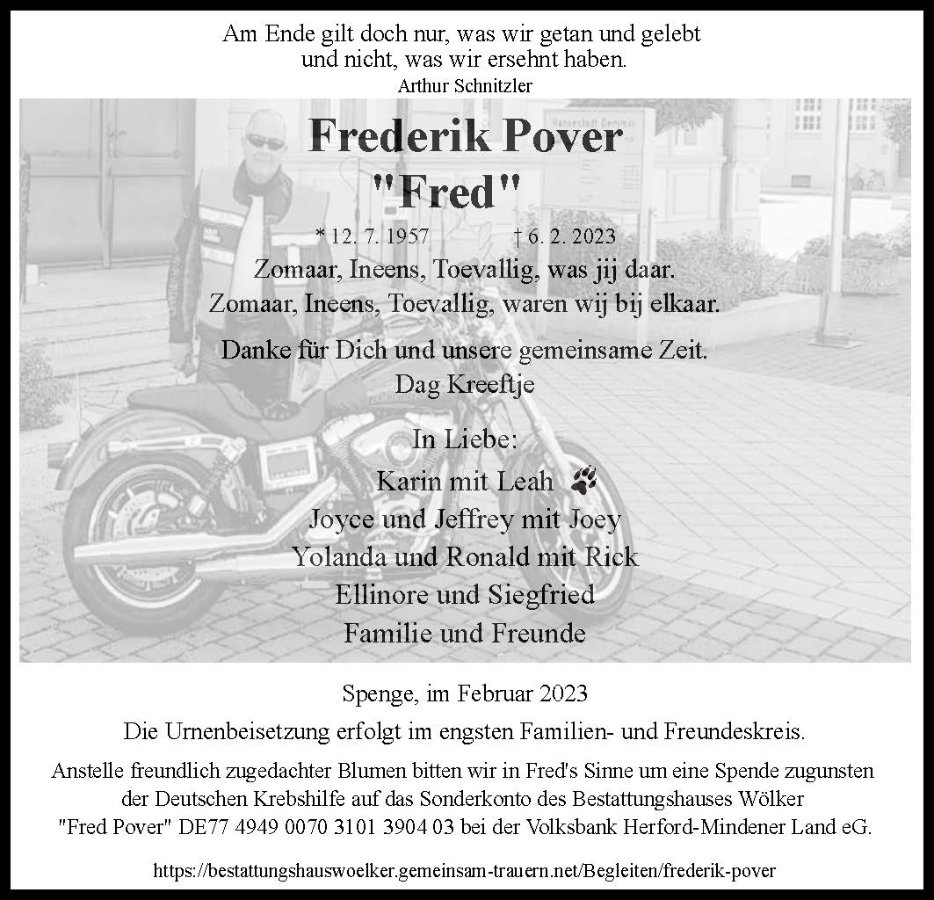 Am Ende gilt doch nur, was wir getan und gelebt und nicht, was wir ersehnt haben.
Arthur Schnitzler

Frederik Pover
"Fred"

* 12. 7. 1957 † 6. 2. 2023

Zomaar, Ineens, Toevallig, was jij daar.
Zomaar, Ineens, Toevallig, waren wij bij elkaar.

Danke für Dich und unsere gemeinsame Zeit.
Dag Kreeftje

In Liebe:
Karin mit Leah
Joyce und Jeffrey mit Joey
Yolanda und Ronald mit Rick
Ellinore und Siegfried
Familie und Freunde

Spenge, im Februar 2023

Die Urnenbeisetzung erfolgt im engsten Familien- und Freundeskreis.

Anstelle freundlich zugedachter Blumen bitten wir in Fred's Sinne um eine Spende zugunsten der Deutschen Krebshilfe auf das Sonderkonto des Bestattungshauses Wölker "Fred Pover" DE77 4949 0070 3101 3904 03 bei der Volksbank Herford-Mindener Land eG.

https://bestattungshauswoelker.gemeinsam-trauern.net/Begleiten/frederik-pover